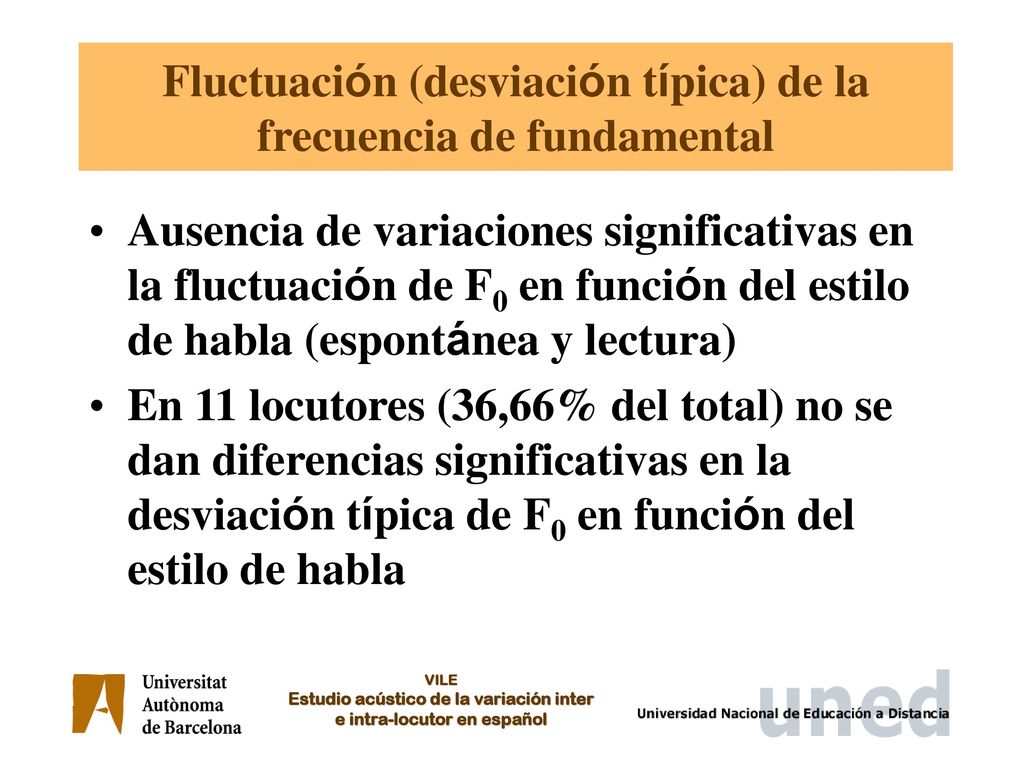 Fluctuación (desviación típica) de la frecuencia de fundamental

• Ausencia de variaciones significativas en la fluctuación de $F_0$ en función del estilo de habla (espontánea y lectura)
• En 11 locutores (36,66% del total) no se dan diferencias significativas en la desviación típica de $F_0$ en función del estilo de habla

Universitat Autònoma de Barcelona

VILE
Estudio acústico de la variación inter e intra-locutor en español

uned
Universidad Nacional de Educación a Distancia